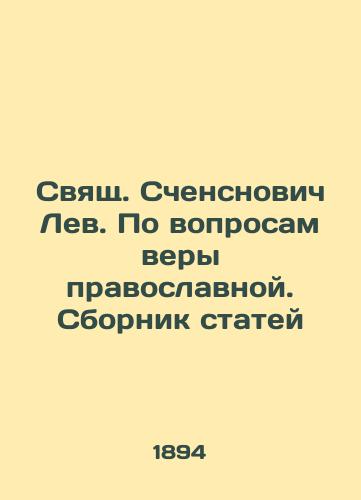 Свящ. Сченснович Лев. По вопросам веры православной. Сборник статей

1894